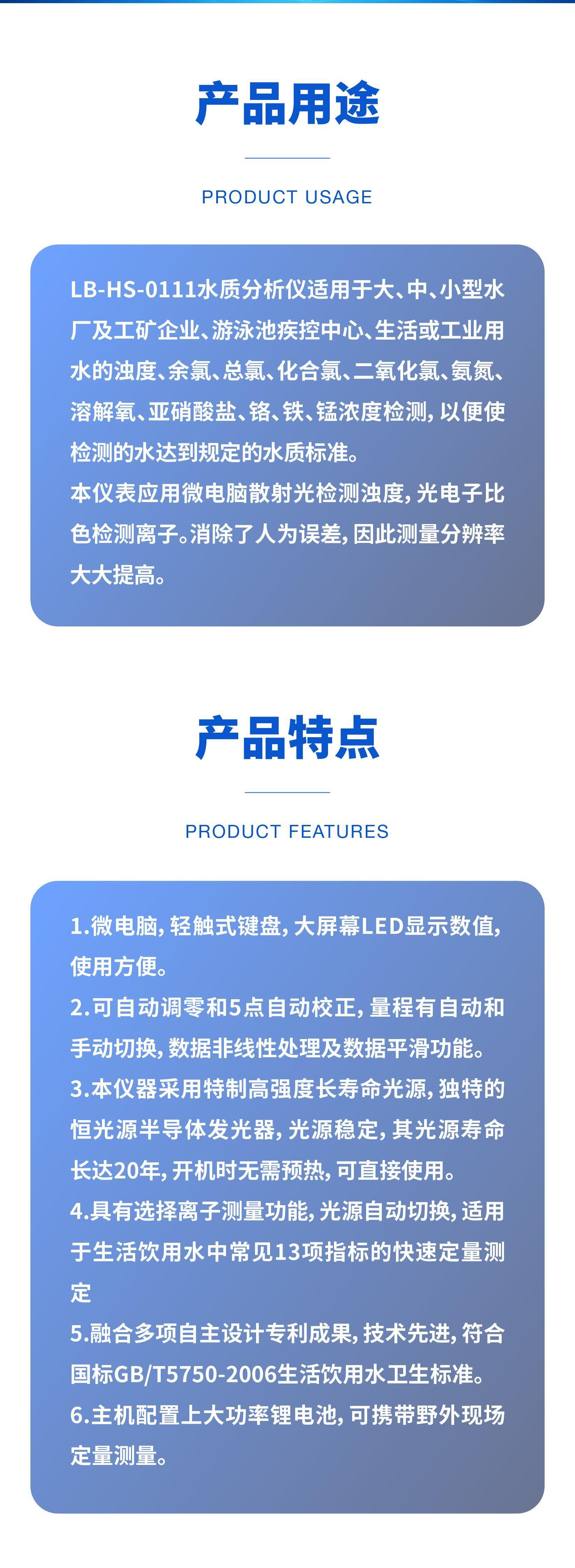 产品用途

PRODUCT USAGE

LB-HS-0111水质分析仪适用于大、中、小型水厂及工矿企业、游泳池疾控中心、生活或工业用水的浊度、余氯、总氯、化合氯、二氧化氯、氨氮、溶解氧、亚硝酸盐、铬、铁、锰浓度检测，以便使检测的水达到规定的水质标准。

本仪表应用微电脑散射光检测浊度，光电子比色检测离子。消除了人为误差，因此测量分辨率大大提高。

产品特点

PRODUCT FEATURES

1.微电脑，轻触式键盘，大屏幕LED显示数值，使用方便。

2.可自动调零和5点自动校正，量程有自动和手动切换，数据非线性处理及数据平滑功能。

3.本仪器采用特制高强度长寿命光源，独特的恒光源半导体发光器，光源稳定，其光源寿命长达20年，开机时无需预热，可直接使用。

4.具有选择离子测量功能，光源自动切换，适用于生活饮用水中常见13项指标的快速定量测定

5.融合多项自主设计专利成果，技术先进，符合国标GB/T5750-2006生活饮用水卫生标准。

6.主机配置上大功率锂电池，可携带野外现场定量测量。